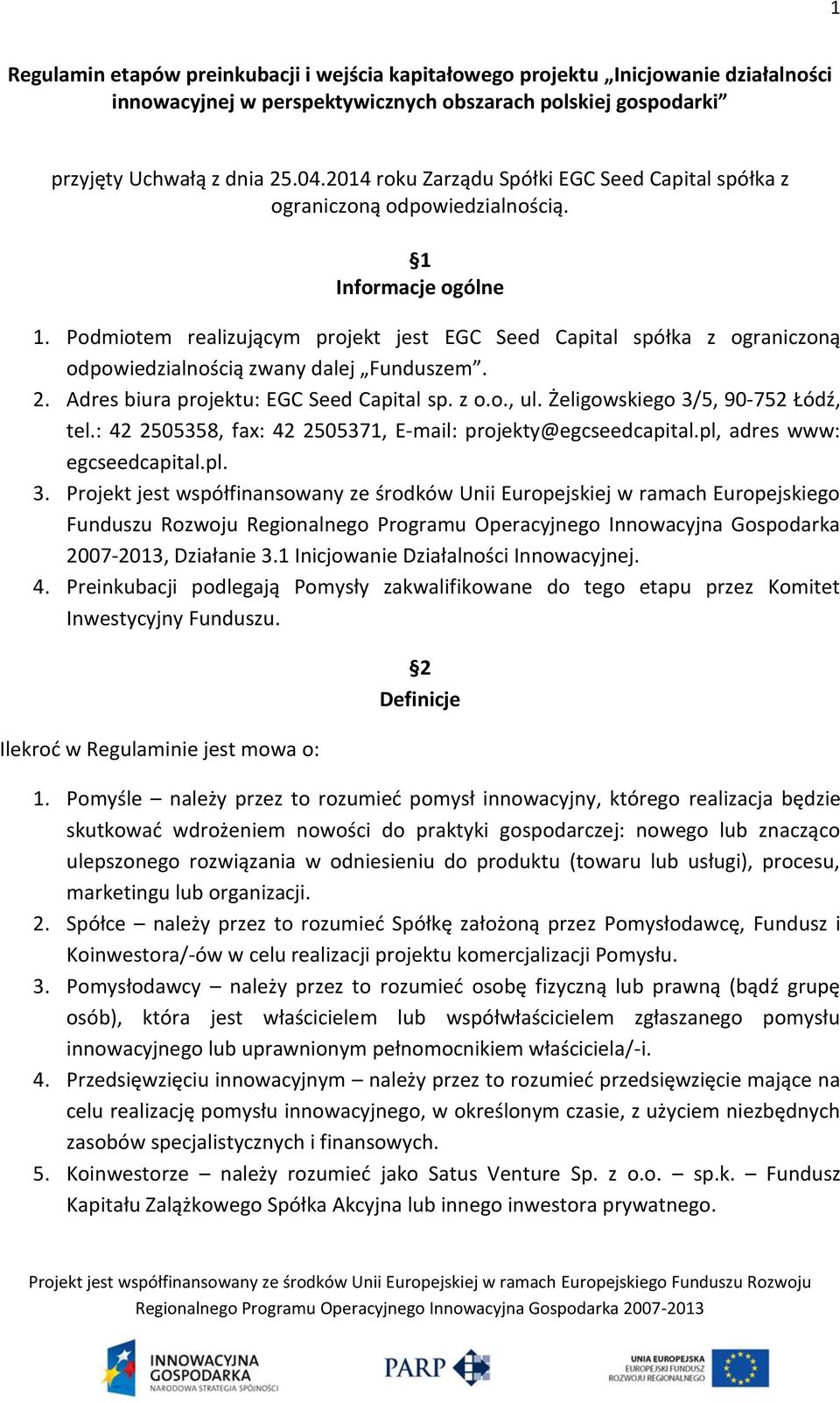 1

Regulamin etapów preinkubacji i wejścia kapitałowego projektu „Inicjowanie działalności innowacyjnej w perspektywicznych obszarach polskiej gospodarki”

przyjęty Uchwałą z dnia 25.04.2014 roku Zarządu Spółki EGC Seed Capital spółka z ograniczoną odpowiedzialnością.

§1
Informacje ogólne

1. Podmiotem realizującym projekt jest EGC Seed Capital spółka z ograniczoną odpowiedzialnością zwany dalej „Funduszem”.
2. Adres biura projektu: EGC Seed Capital sp. z o.o., ul. Żeligowskiego 3/5, 90-752 Łódź, tel.: 42 2505358, fax: 42 2505371, E-mail: projekty@egcseedcapital.pl, adres www: egcseedcapital.pl.
3. Projekt jest współfinansowany ze środków Unii Europejskiej w ramach Europejskiego Funduszu Rozwoju Regionalnego Programu Operacyjnego Innowacyjna Gospodarka 2007-2013, Działanie 3.1 Inicjowanie Działalności Innowacyjnej.
4. Preinkubacji podlegają Pomysły zakwalifikowane do tego etapu przez Komitet Inwestycyjny Funduszu.

§2
Definicje

Ilekroć w Regulaminie jest mowa o:

1. Pomyśle – należy przez to rozumieć pomysł innowacyjny, którego realizacja będzie skutkować wdrożeniem nowości do praktyki gospodarczej: nowego lub znacząco ulepszonego rozwiązania w odniesieniu do produktu (towaru lub usługi), procesu, marketingu lub organizacji.
2. Spółce – należy przez to rozumieć Spółkę założoną przez Pomysłodawcę, Fundusz i Koinwestora/-ów w celu realizacji projektu komercjalizacji Pomysłu.
3. Pomysłodawcy – należy przez to rozumieć osobę fizyczną lub prawną (bądź grupę osób), która jest właścicielem lub współwłaścicielem zgłaszanego pomysłu innowacyjnego lub uprawnionym pełnomocnikiem właściciela/-i.
4. Przedsięwzięciu innowacyjnym – należy przez to rozumieć przedsięwzięcie mające na celu realizację pomysłu innowacyjnego, w określonym czasie, z użyciem niezbędnych zasobów specjalistycznych i finansowych.
5. Koinwestorze – należy rozumieć jako Satus Venture Sp. z o.o. – sp.k. – Fundusz Kapitału Zalążkowego Spółka Akcyjna lub innego inwestora prywatnego.

Projekt jest współfinansowany ze środków Unii Europejskiej w ramach Europejskiego Funduszu Rozwoju Regionalnego Programu Operacyjnego Innowacyjna Gospodarka 2007-2013

INNOWACYJNA GOSPODARKA NARODOWA STRATEGIA SPÓJNOŚCI
PARP
UNIA EUROPEJSKA EUROPEJSKI FUNDUSZ ROZWOJU REGIONALNEGO